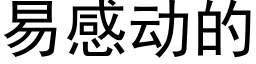 易感动的